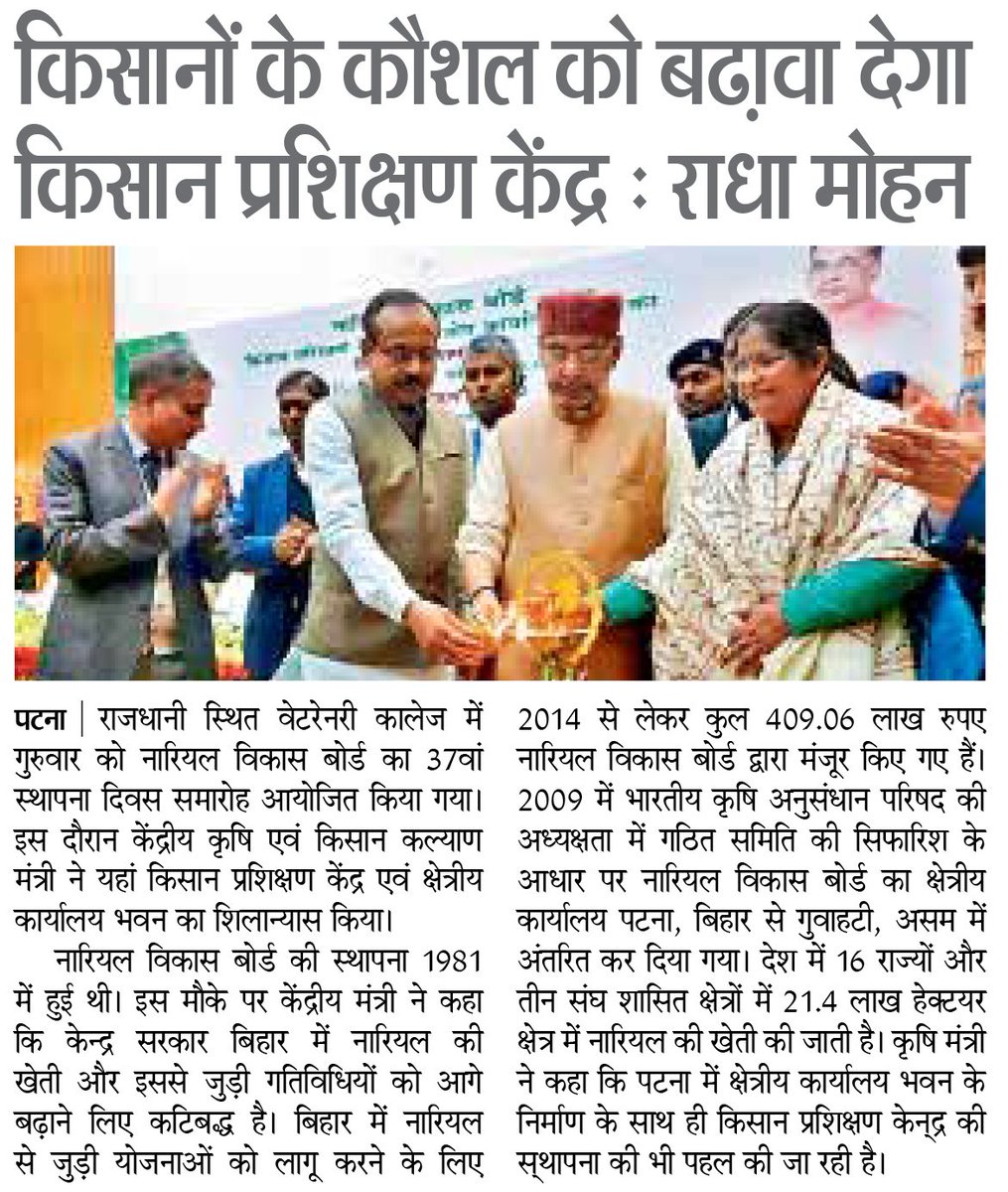 किसानों के कौशल को बढ़ावा देगा किसान प्रशिक्षण केंद्र : राधा मोहन

पटना | राजधानी स्थित वेटरेनरी कालेज में गुरुवार को नारियल विकास बोर्ड का 37वां स्थापना दिवस समारोह आयोजित किया गया। इस दौरान केंद्रीय कृषि एवं किसान कल्याण मंत्री ने यहां किसान प्रशिक्षण केंद्र एवं क्षेत्रीय कार्यालय भवन का शिलान्यास किया।

नारियल विकास बोर्ड की स्थापना 1981 में हुई थी। इस मौके पर केंद्रीय मंत्री ने कहा कि केन्द्र सरकार बिहार में नारियल की खेती और इससे जुड़ी गतिविधियों को आगे बढ़ाने लिए कटिबद्ध है। बिहार में नारियल से जुड़ी योजनाओं को लागू करने के लिए 2014 से लेकर कुल 409.06 लाख रुपए नारियल विकास बोर्ड द्वारा मंजूर किए गए हैं। 2009 में भारतीय कृषि अनुसंधान परिषद की अध्यक्षता में गठित समिति की सिफारिश के आधार पर नारियल विकास बोर्ड का क्षेत्रीय कार्यालय पटना, बिहार से गुवाहटी, असम में अंतरित कर दिया गया। देश में 16 राज्यों और तीन संघ शासित क्षेत्रों में 21.4 लाख हेक्टयर क्षेत्र में नारियल की खेती की जाती है। कृषि मंत्री ने कहा कि पटना में क्षेत्रीय कार्यालय भवन के निर्माण के साथ ही किसान प्रशिक्षण केन्द्र की स्थापना की भी पहल की जा रही है।